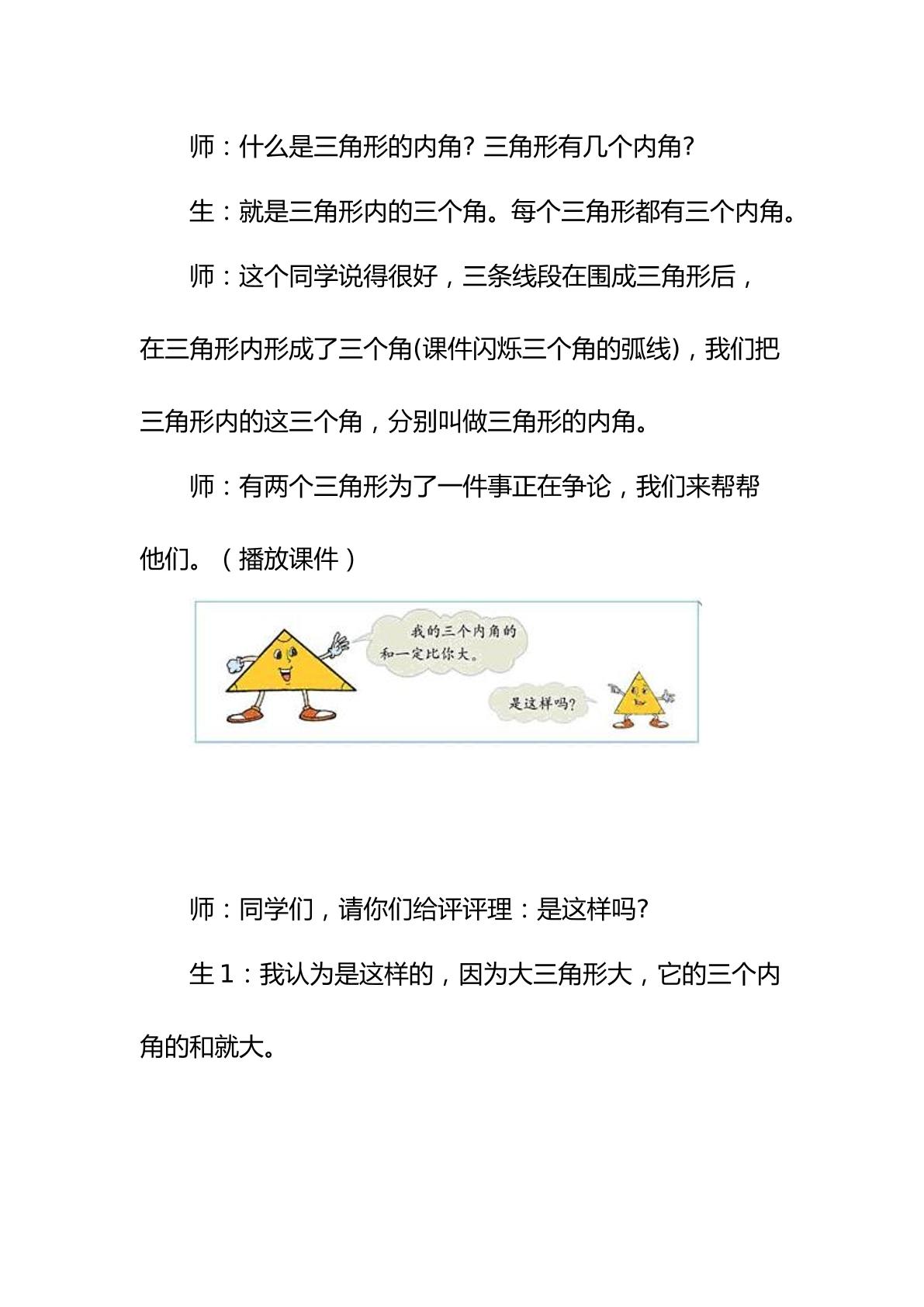 师：什么是三角形的内角？三角形有几个内角？

生：就是三角形内的三个角。每个三角形都有三个内角。

师：这个同学说得很好，三条线段在围成三角形后，在三角形内形成了三个角(课件闪烁三个角的弧线)，我们把三角形内的这三个角，分别叫做三角形的内角。

师：有两个三角形为了一件事正在争论，我们来帮帮他们。（播放课件）

我的三个内角的和一定比你大。

是这样吗？

师：同学们，请你们给评评理：是这样吗？

生1：我认为是这样的，因为大三角形大，它的三个内角的和就大。